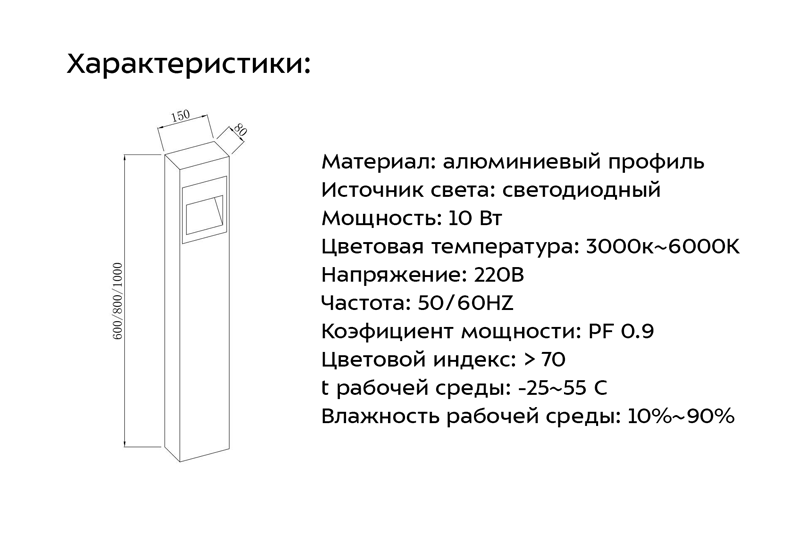 Характеристики:

150
80
600/800/1000

Материал: алюминиевый профиль
Источник света: светодиодный
Мощность: 10 Вт
Цветовая температура: 3000к~6000К
Напряжение: 220В
Частота: 50/60HZ
Коэфициент мощности: PF 0.9
Цветовой индекс: > 70
t рабочей среды: -25~55 С
Влажность рабочей среды: 10%~90%